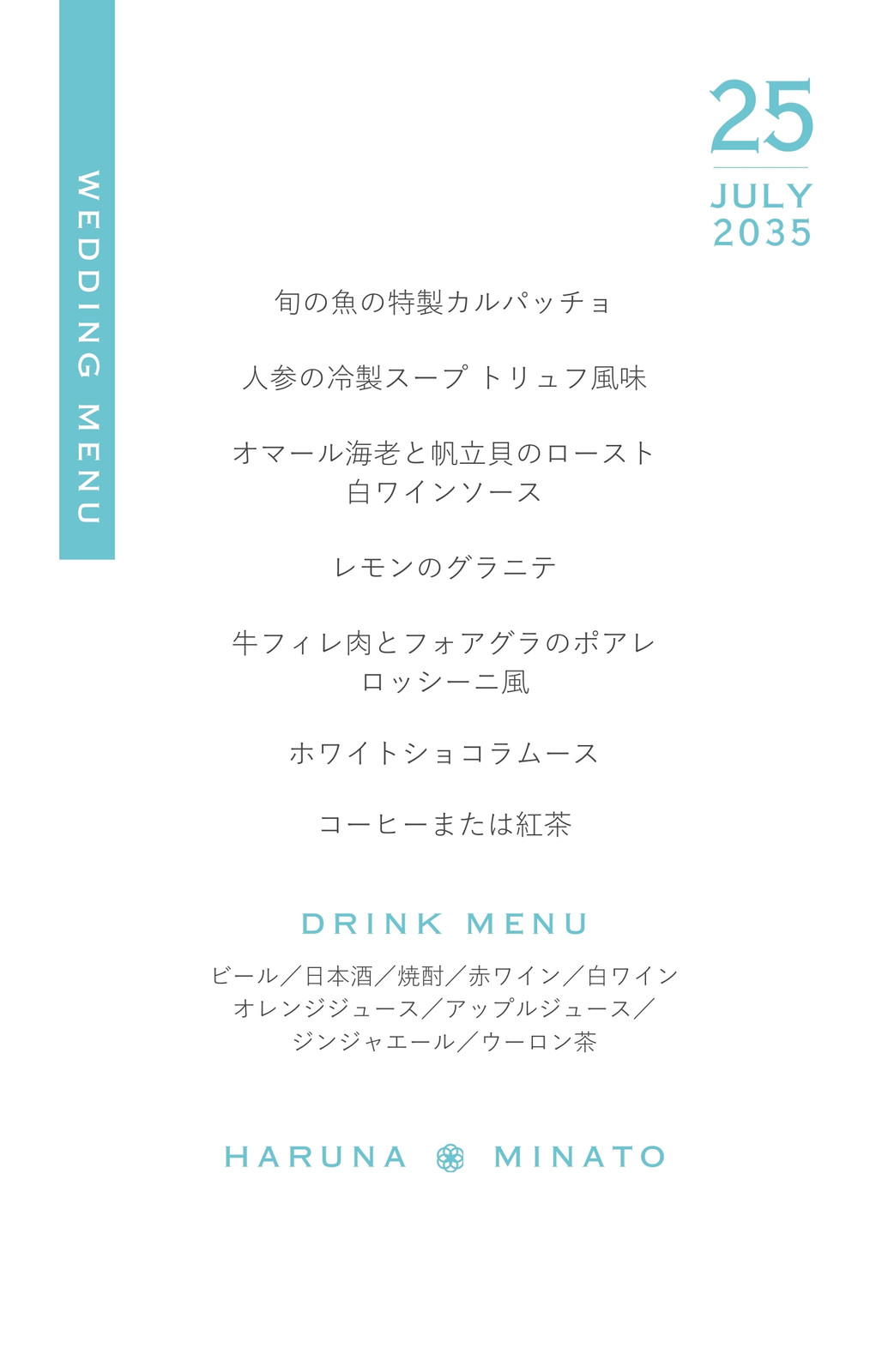 WEDDING MENU

25
JULY
2035

旬の魚の特製カルパッチョ

人参の冷製スープ トリュフ風味

オマール海老と帆立貝のロースト
白ワインソース

レモンのグラニテ

牛フィレ肉とフォアグラのポアレ
ロッシーニ風

ホワイトショコラムース

コーヒーまたは紅茶

DRINK MENU

ビール/日本酒/焼酎/赤ワイン/白ワイン
オレンジジュース/アップルジュース/
ジンジャエール/ウーロン茶

HARUNA MINATO